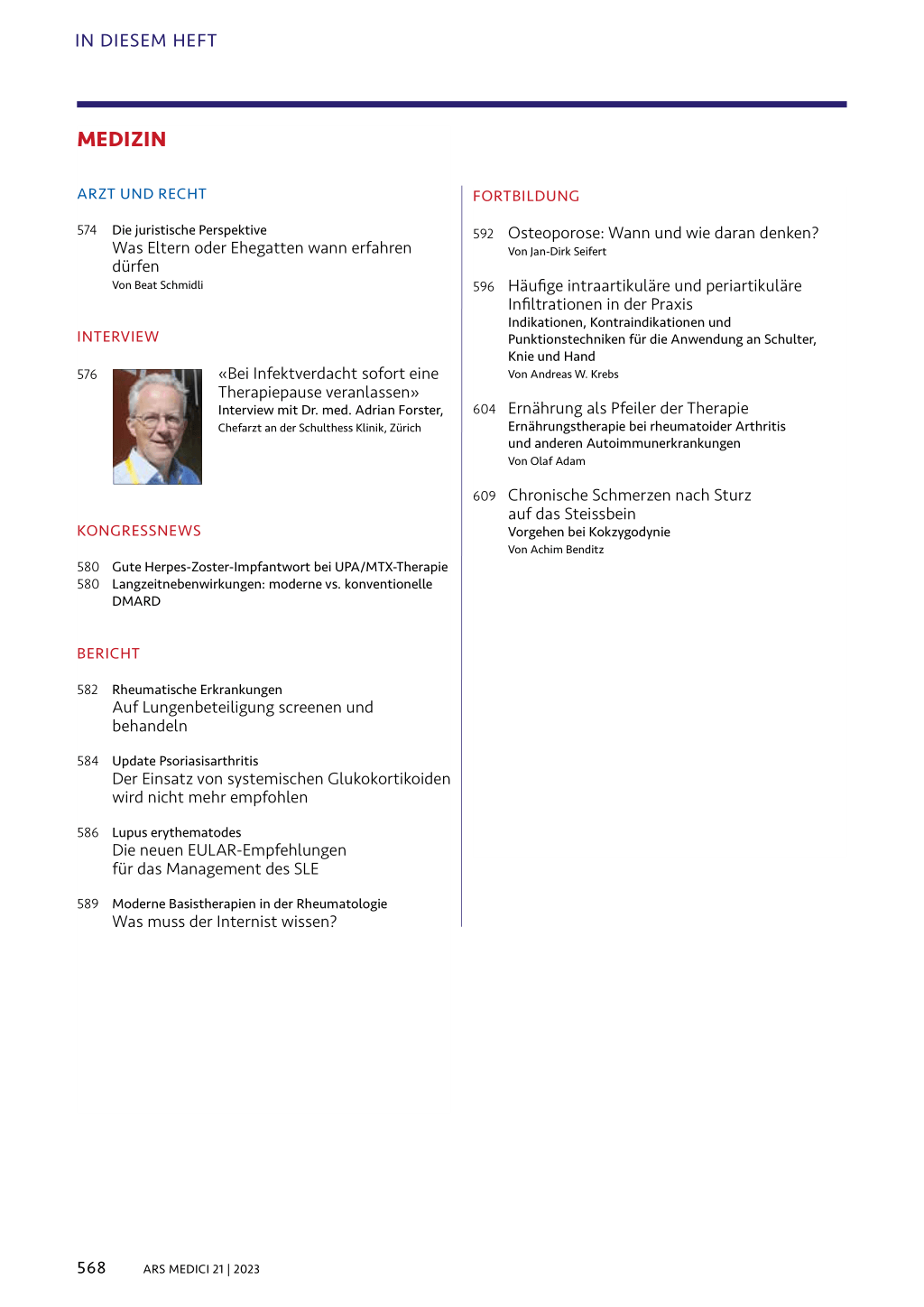 IN DIESEM HEFT

MEDIZIN

ARZT UND RECHT

574 Die juristische Perspektive
Was Eltern oder Ehegatten wann erfahren dürfen
Von Beat Schmidli

INTERVIEW

576 «Bei Infektverdacht sofort eine Therapiepause veranlassen»
Interview mit Dr. med. Adrian Forster,
Chefarzt an der Schulthess Klinik, Zürich

KONGRESSNEWS

580 Gute Herpes-Zoster-Impfantwort bei UPA/MTX-Therapie
580 Langzeitnebenwirkungen: moderne vs. konventionelle DMARD

BERICHT

582 Rheumatische Erkrankungen
Auf Lungenbeteiligung screenen und behandeln

584 Update Psoriasisarthritis
Der Einsatz von systemischen Glukokortikoiden wird nicht mehr empfohlen

586 Lupus erythematodes
Die neuen EULAR-Empfehlungen für das Management des SLE

589 Moderne Basistherapien in der Rheumatologie
Was muss der Internist wissen?

FORTBILDUNG

592 Osteoporose: Wann und wie daran denken?
Von Jan-Dirk Seifert

596 Häufige intraartikuläre und periartikuläre Infiltrationen in der Praxis
Indikationen, Kontraindikationen und Punktionstechniken für die Anwendung an Schulter, Knie und Hand
Von Andreas W. Krebs

604 Ernährung als Pfeiler der Therapie
Ernährungstherapie bei rheumatoider Arthritis und anderen Autoimmunerkrankungen
Von Olaf Adam

609 Chronische Schmerzen nach Sturz auf das Steissbein
Vorgehen bei Kokzygodynie
Von Achim Benditz

568 ARS MEDICI 21 | 2023